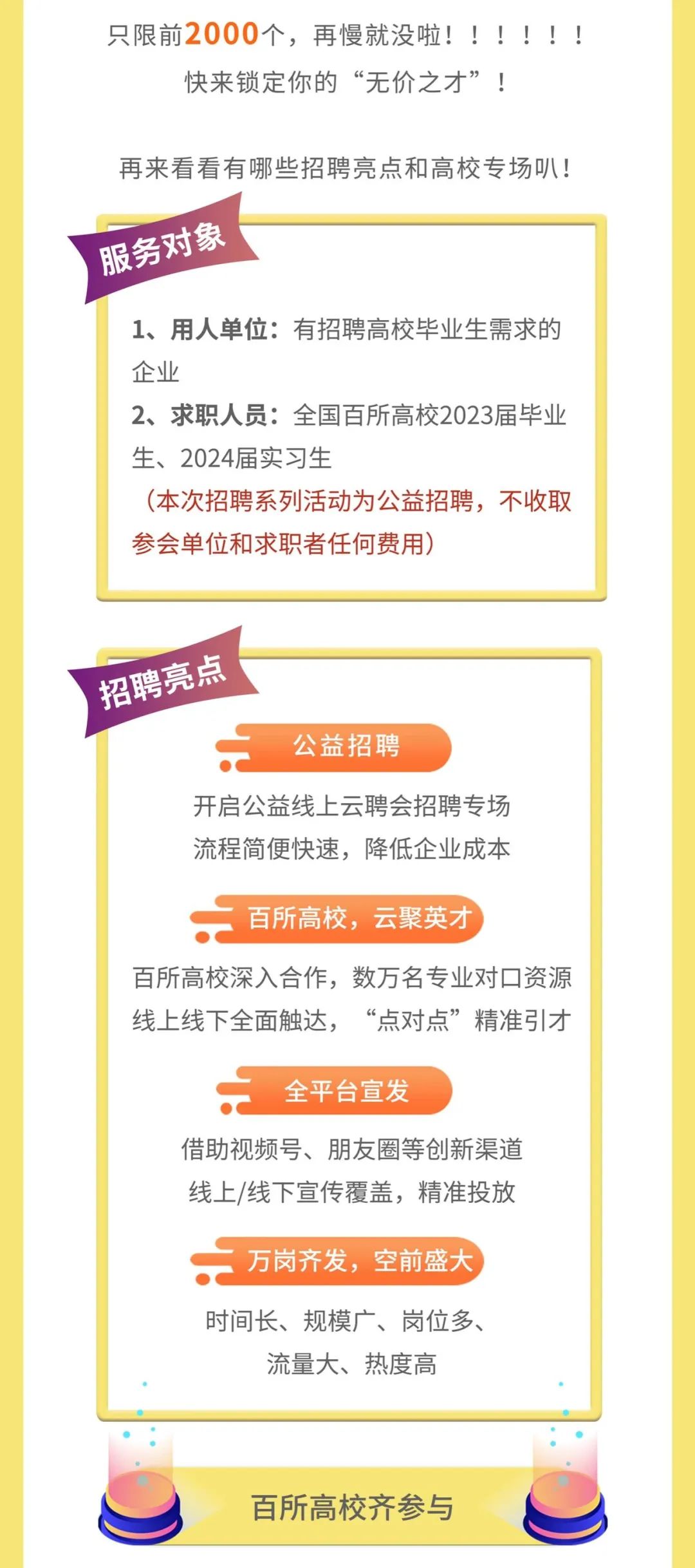 只限前2000个，再慢就没啦！！！！！！
快来锁定你的“无价之才”！

再来看看有哪些招聘亮点和高校专场叭！

服务对象

1、用人单位：有招聘高校毕业生需求的企业
2、求职人员：全国百所高校2023届毕业生、2024届实习生
（本次招聘系列活动为公益招聘，不收取参会单位和求职者任何费用）

招聘亮点

公益招聘

开启公益线上云聘会招聘专场
流程简便快速，降低企业成本

百所高校，云聚英才

百所高校深入合作，数万名专业对口资源
线上线下全面触达，“点对点”精准引才

全平台宣发

借助视频号、朋友圈等创新渠道
线上/线下宣传覆盖，精准投放

万岗齐发，空前盛大

时间长、规模广、岗位多、
流量大、热度高

百所高校齐参与